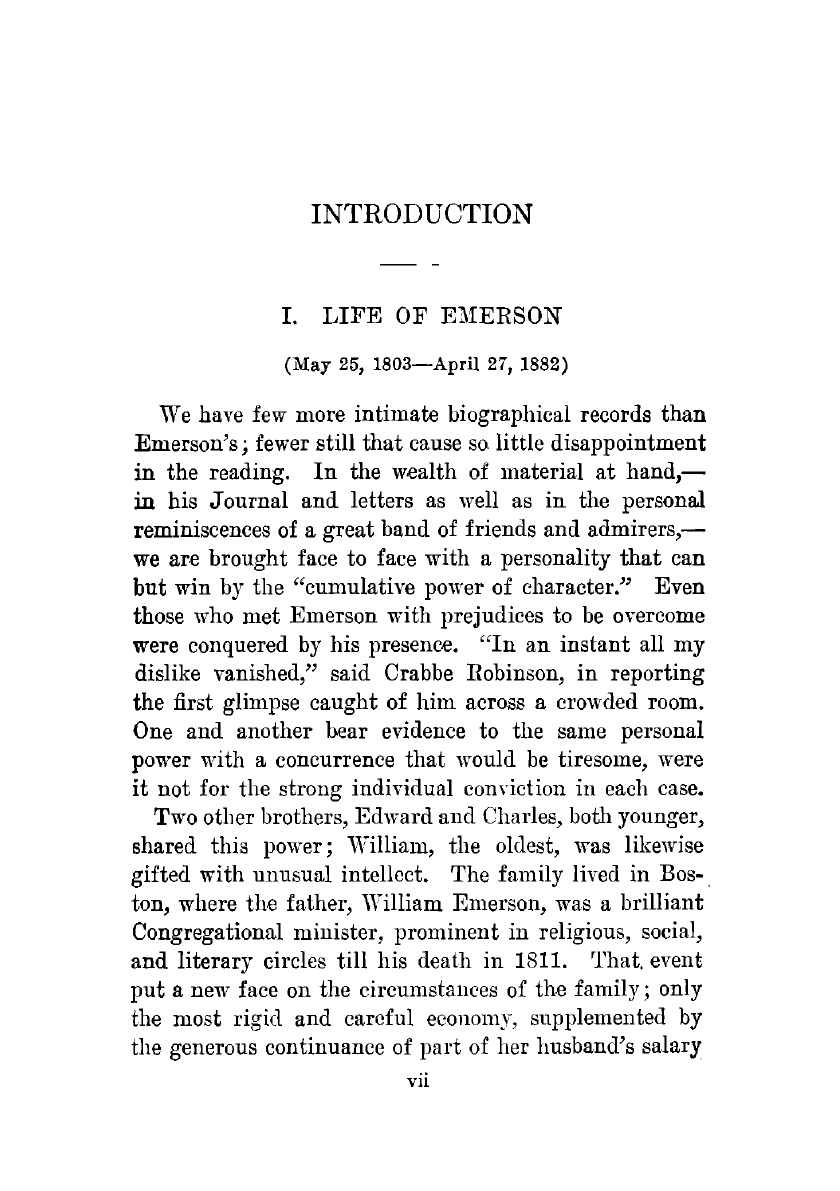 INTRODUCTION

I. LIFE OF EMERSON

(May 25, 1803—April 27, 1882)

We have few more intimate biographical records than Emerson's; fewer still that cause so little disappointment in the reading. In the wealth of material at hand,—in his Journal and letters as well as in the personal reminiscences of a great band of friends and admirers,—we are brought face to face with a personality that can but win by the "cumulative power of character." Even those who met Emerson with prejudices to be overcome were conquered by his presence. "In an instant all my dislike vanished," said Crabbe Robinson, in reporting the first glimpse caught of him across a crowded room. One and another bear evidence to the same personal power with a concurrence that would be tiresome, were it not for the strong individual conviction in each case.

Two other brothers, Edward and Charles, both younger, shared this power; William, the oldest, was likewise gifted with unusual intellect. The family lived in Boston, where the father, William Emerson, was a brilliant Congregational minister, prominent in religious, social, and literary circles till his death in 1811. That event put a new face on the circumstances of the family; only the most rigid and careful economy, supplemented by the generous continuance of part of her husband's salary

vii